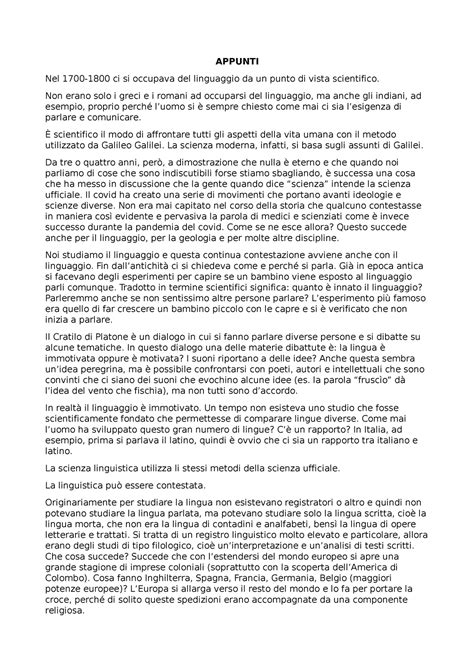 APPUNTI

Nel 1700-1800 ci si occupava del linguaggio da un punto di vista scientifico.

Non erano solo i greci e i romani ad occuparsi del linguaggio, ma anche gli indiani, ad esempio, proprio perché l'uomo si è sempre chiesto come mai ci sia l'esigenza di parlare e comunicare.

È scientifico il modo di affrontare tutti gli aspetti della vita umana con il metodo utilizzato da Galileo Galilei. La scienza moderna, infatti, si basa sugli assunti di Galilei.

Da tre o quattro anni, però, a dimostrazione che nulla è eterno e che quando noi parliamo di cose che sono indiscutibili forse stiamo sbagliando, è successa una cosa che ha messo in discussione che la gente quando dice "scienza" intende la scienza ufficiale. Il covid ha creato una serie di movimenti che portano avanti ideologie e scienze diverse. Non era mai capitato nel corso della storia che qualcuno contestasse in maniera così evidente e pervasiva la parola di medici e scienziati come è invece successo durante la pandemia del covid. Come se ne esce allora? Questo succede anche per il linguaggio, per la geologia e per molte altre discipline.

Noi studiamo il linguaggio e questa continua contestazione avviene anche con il linguaggio. Fin dall'antichità ci si chiedeva come e perché si parla. Già in epoca antica si facevano degli esperimenti per capire se un bambino viene esposto al linguaggio parli comunque. Tradotto in termine scientifici significa: quanto è innato il linguaggio? Parleremmo anche se non sentissimo altre persone parlare? L'esperimento più famoso era quello di far crescere un bambino piccolo con le capre e si è verificato che non inizia a parlare.

Il Cratilo di Platone è un dialogo in cui si fanno parlare diverse persone e si dibatte su alcune tematiche. In questo dialogo una delle materie dibattute è: la lingua è immotivata oppure è motivata? I suoni riportano a delle idee? Anche questa sembra un'idea peregrina, ma è possibile confrontarsi con poeti, autori e intellettuali che sono convinti che ci siano dei suoni che evochino alcune idee (es. la parola "fruscio" dà l'idea del vento che fischia), ma non tutti sono d'accordo.

In realtà il linguaggio è immotivato. Un tempo non esisteva uno studio che fosse scientificamente fondato che permettesse di comparare lingue diverse. Come mai l'uomo ha sviluppato questo gran numero di lingue? C'è un rapporto? In Italia, ad esempio, prima si parlava il latino, quindi è ovvio che ci sia un rapporto tra italiano e latino.

La scienza linguistica utilizza li stessi metodi della scienza ufficiale.

La linguistica può essere contestata.

Originariamente per studiare la lingua non esistevano registratori o altro e quindi non potevano studiare la lingua parlata, ma potevano studiare solo la lingua scritta, cioè la lingua morta, che non era la lingua di contadini e analfabeti, bensì la lingua di opere letterarie e trattati. Si tratta di un registro linguistico molto elevato e particolare, allora erano degli studi di tipo filologico, cioè un'interpretazione e un'analisi di testi scritti. Che cosa succede? Succede che con l'estendersi del mondo europeo si apre una grande stagione di imprese coloniali (soprattutto con la scoperta dell'America di Colombo). Cosa fanno Inghilterra, Spagna, Francia, Germania, Belgio (maggiori potenze europee)? L'Europa si allarga verso il resto del mondo e lo fa per portare la croce, perché di solito queste spedizioni erano accompagnate da una componente religiosa.